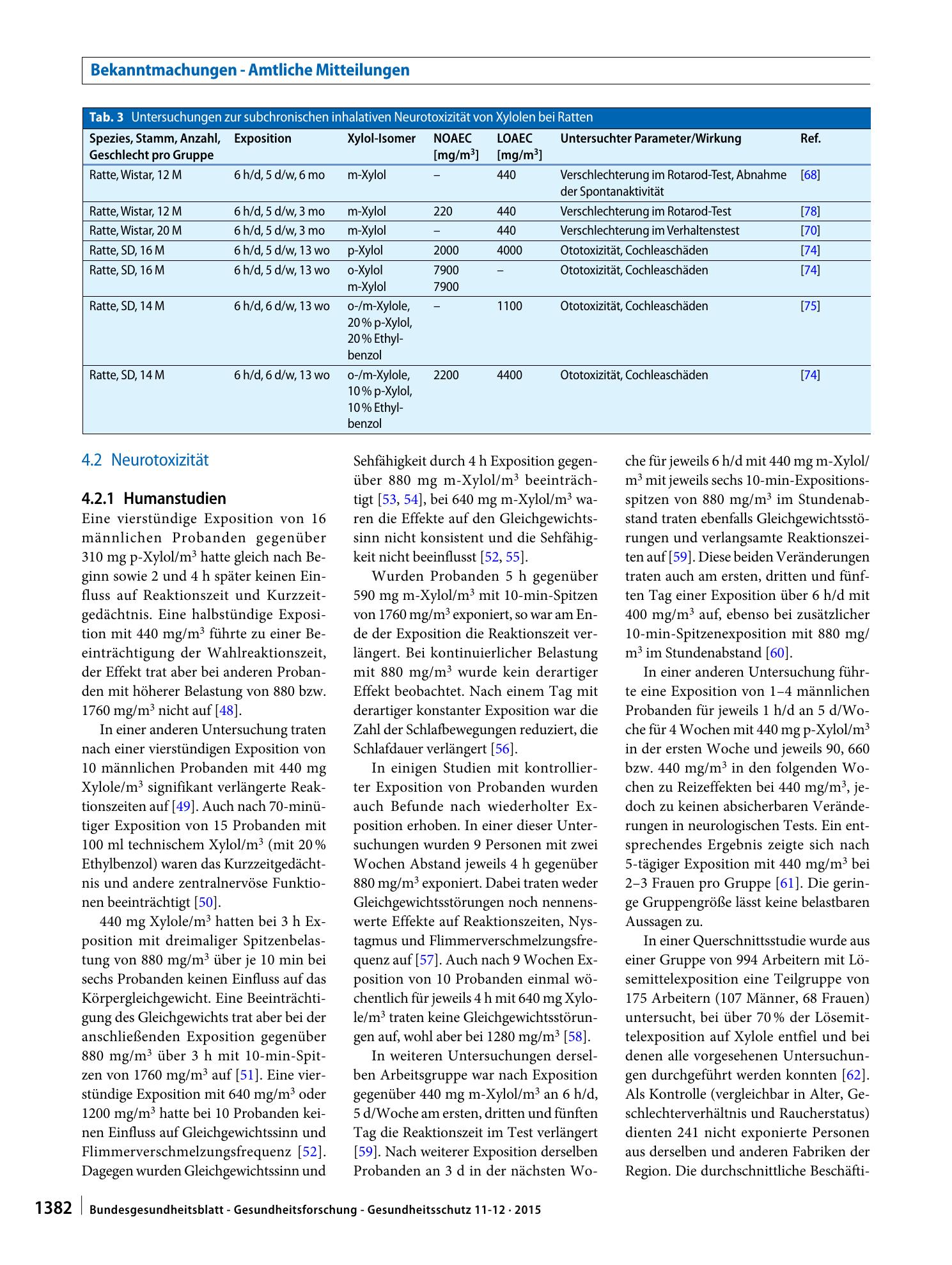 Bekanntmachungen - Amtliche Mitteilungen

Tab. 3 Untersuchungen zur subchronischen inhalativen Neurotoxizität von Xylolen bei Ratten

| Spezies, Stamm, Anzahl, Geschlecht pro Gruppe | Exposition | Xylol-Isomer | NOAEC [mg/m$^3$] | LOAEC [mg/m$^3$] | Untersuchter Parameter/Wirkung | Ref. |
|---|---|---|---|---|---|---|
| Ratte, Wistar, 12 M | 6 h/d, 5 d/w, 6 mo | m-Xylol | – | 440 | Verschlechterung im Rotarod-Test, Abnahme der Spontanaktivität | [68] |
| Ratte, Wistar, 12 M | 6 h/d, 5 d/w, 3 mo | m-Xylol | 220 | 440 | Verschlechterung im Rotarod-Test | [78] |
| Ratte, Wistar, 20 M | 6 h/d, 5 d/w, 3 mo | m-Xylol | – | 440 | Verschlechterung im Verhaltenstest | [70] |
| Ratte, SD, 16 M | 6 h/d, 5 d/w, 13 wo | p-Xylol | 2000 | 4000 | Ototoxizität, Cochleaschäden | [74] |
| Ratte, SD, 16 M | 6 h/d, 5 d/w, 13 wo | o-Xylol m-Xylol | 7900 7900 | – | Ototoxizität, Cochleaschäden | [74] |
| Ratte, SD, 14 M | 6 h/d, 6 d/w, 13 wo | o-/m-Xylole, 20 % p-Xylol, 20 % Ethylbenzol | – | 1100 | Ototoxizität, Cochleaschäden | [75] |
| Ratte, SD, 14 M | 6 h/d, 6 d/w, 13 wo | o-/m-Xylole, 10 % p-Xylol, 10 % Ethylbenzol | 2200 | 4400 | Ototoxizität, Cochleaschäden | [74] |

4.2 Neurotoxizität

4.2.1 Humanstudien

Eine vierstündige Exposition von 16 männlichen Probanden gegenüber 310 mg p-Xylol/m$^3$ hatte gleich nach Beginn sowie 2 und 4 h später keinen Einfluss auf Reaktionszeit und Kurzzeitgedächtnis. Eine halbstündige Exposition mit 440 mg/m$^3$ führte zu einer Beeinträchtigung der Wahlreaktionszeit, der Effekt trat aber bei anderen Probanden mit höherer Belastung von 880 bzw. 1760 mg/m$^3$ nicht auf [48].

In einer anderen Untersuchung traten nach einer vierstündigen Exposition von 10 männlichen Probanden mit 440 mg Xylole/m$^3$ signifikant verlängerte Reaktionszeiten auf [49]. Auch nach 70-minütiger Exposition von 15 Probanden mit 100 ml technischem Xylol/m$^3$ (mit 20 % Ethylbenzol) waren das Kurzzeitgedächtnis und andere zentralnervöse Funktionen beeinträchtigt [50].

440 mg Xylole/m$^3$ hatten bei 3 h Exposition mit dreimaliger Spitzenbelastung von 880 mg/m$^3$ über je 10 min bei sechs Probanden keinen Einfluss auf das Körpergleichgewicht. Eine Beeinträchtigung des Gleichgewichts trat aber bei der anschließenden Exposition gegenüber 880 mg/m$^3$ über 3 h mit 10-min-Spitzen von 1760 mg/m$^3$ auf [51]. Eine vierstündige Exposition mit 640 mg/m$^3$ oder 1200 mg/m$^3$ hatte bei 10 Probanden keinen Einfluss auf Gleichgewichtssinn und Flimmerverschmelzungsfrequenz [52]. Dagegen wurden Gleichgewichtssinn und Sehfähigkeit durch 4 h Exposition gegenüber 880 mg m-Xylol/m$^3$ beeinträchtigt [53, 54], bei 640 mg m-Xylol/m$^3$ waren die Effekte auf den Gleichgewichtssinn nicht konsistent und die Sehfähigkeit nicht beeinflusst [52, 55].

Wurden Probanden 5 h gegenüber 590 mg m-Xylol/m$^3$ mit 10-min-Spitzen von 1760 mg/m$^3$ exponiert, so war am Ende der Exposition die Reaktionszeit verlängert. Bei kontinuierlicher Belastung mit 880 mg/m$^3$ wurde kein derartiger Effekt beobachtet. Nach einem Tag mit derartiger konstanter Exposition war die Zahl der Schlafbewegungen reduziert, die Schlafdauer verlängert [56].

In einigen Studien mit kontrollierter Exposition von Probanden wurden auch Befunde nach wiederholter Exposition erhoben. In einer dieser Untersuchungen wurden 9 Personen mit zwei Wochen Abstand jeweils 4 h gegenüber 880 mg/m$^3$ exponiert. Dabei traten weder Gleichgewichtsstörungen noch nennenswerte Effekte auf Reaktionszeiten, Nystagmus und Flimmerverschmelzungsfrequenz auf [57]. Auch nach 9 Wochen Exposition von 10 Probanden einmal wöchentlich für jeweils 4 h mit 640 mg Xylole/m$^3$ traten keine Gleichgewichtsstörungen auf, wohl aber bei 1280 mg/m$^3$ [58].

In weiteren Untersuchungen derselben Arbeitsgruppe war nach Exposition gegenüber 440 mg m-Xylol/m$^3$ an 6 h/d, 5 d/Woche am ersten, dritten und fünften Tag die Reaktionszeit im Test verlängert [59]. Nach weiterer Exposition derselben Probanden an 3 d in der nächsten Woche für jeweils 6 h/d mit 440 mg m-Xylol/m$^3$ mit jeweils sechs 10-min-Expositionsspitzen von 880 mg/m$^3$ im Stundenabstand traten ebenfalls Gleichgewichtsstörungen und verlangsamte Reaktionszeiten auf [59]. Diese beiden Veränderungen traten auch am ersten, dritten und fünften Tag einer Exposition über 6 h/d mit 400 mg/m$^3$ auf, ebenso bei zusätzlicher 10-min-Spitzenexposition mit 880 mg/m$^3$ im Stundenabstand [60].

In einer anderen Untersuchung führte eine Exposition von 1–4 männlichen Probanden für jeweils 1 h/d an 5 d/Woche für 4 Wochen mit 440 mg p-Xylol/m$^3$ in der ersten Woche und jeweils 90, 660 bzw. 440 mg/m$^3$ in den folgenden Wochen zu Reizeffekten bei 440 mg/m$^3$, jedoch zu keinen absicherbaren Veränderungen in neurologischen Tests. Ein entsprechendes Ergebnis zeigte sich nach 5-tägiger Exposition mit 440 mg/m$^3$ bei 2–3 Frauen pro Gruppe [61]. Die geringe Gruppengröße lässt keine belastbaren Aussagen zu.

In einer Querschnittsstudie wurde aus einer Gruppe von 994 Arbeitern mit Lösemittelexposition eine Teilgruppe von 175 Arbeitern (107 Männer, 68 Frauen) untersucht, bei über 70 % der Lösemittelexposition auf Xylole entfiel und bei denen alle vorgesehenen Untersuchungen durchgeführt werden konnten [62]. Als Kontrolle (vergleichbar in Alter, Geschlechterverhältnis und Raucherstatus) dienten 241 nicht exponierte Personen aus derselben und anderen Fabriken der Region. Die durchschnittliche Beschäfti-

1382 Bundesgesundheitsblatt - Gesundheitsforschung - Gesundheitsschutz 11-12 · 2015